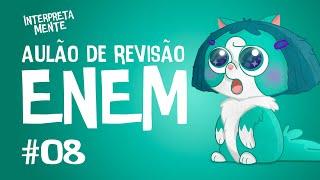 INTERPRETA MENTE

AULÃO DE REVISÃO

ENEM

#08